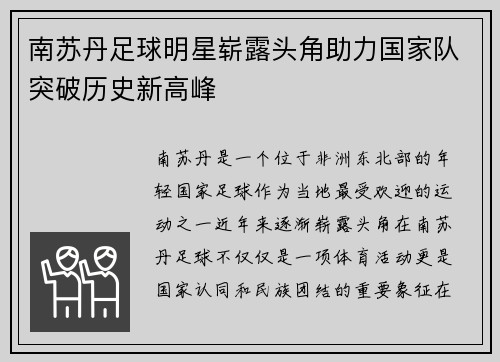 南苏丹足球明星崭露头角助力国家队突破历史新高峰

南苏丹是一个位于非洲东北部的年轻国家足球作为当地最受欢迎的运动之一近年来逐渐崭露头角在南苏丹足球不仅仅是一项体育活动更是国家认同和民族团结的重要象征在